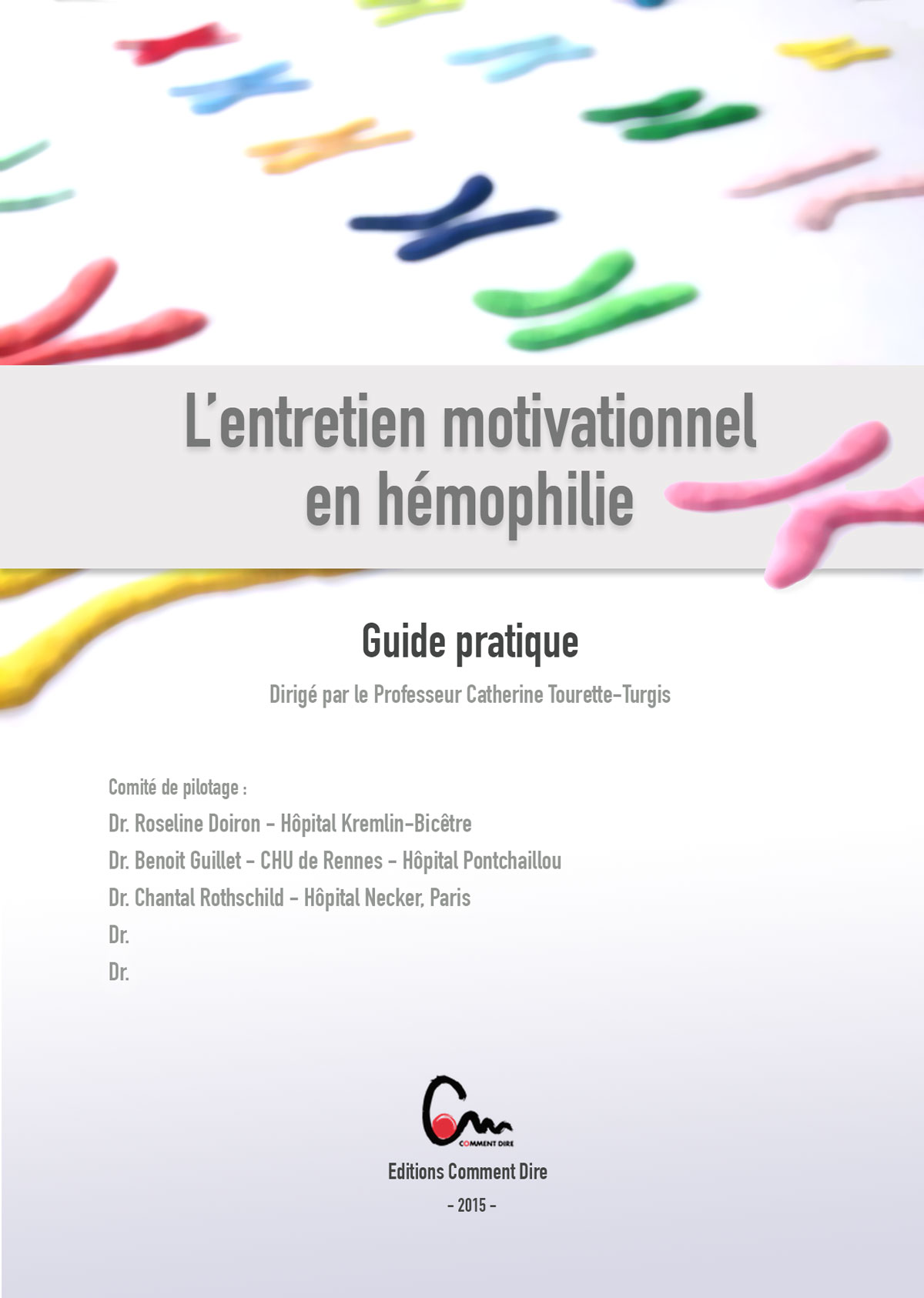 L'entretien motivationnel en hémophilie

Guide pratique

Dirigé par le Professeur Catherine Tourette-Turgis

Comité de pilotage :

Dr. Roseline Doiron - Hôpital Kremlin-Bicêtre

Dr. Benoit Guillet - CHU de Rennes - Hôpital Pontchaillou

Dr. Chantal Rothschild - Hôpital Necker, Paris

Dr.

Dr.

COMMENT DIRE

Editions Comment Dire

- 2015 -